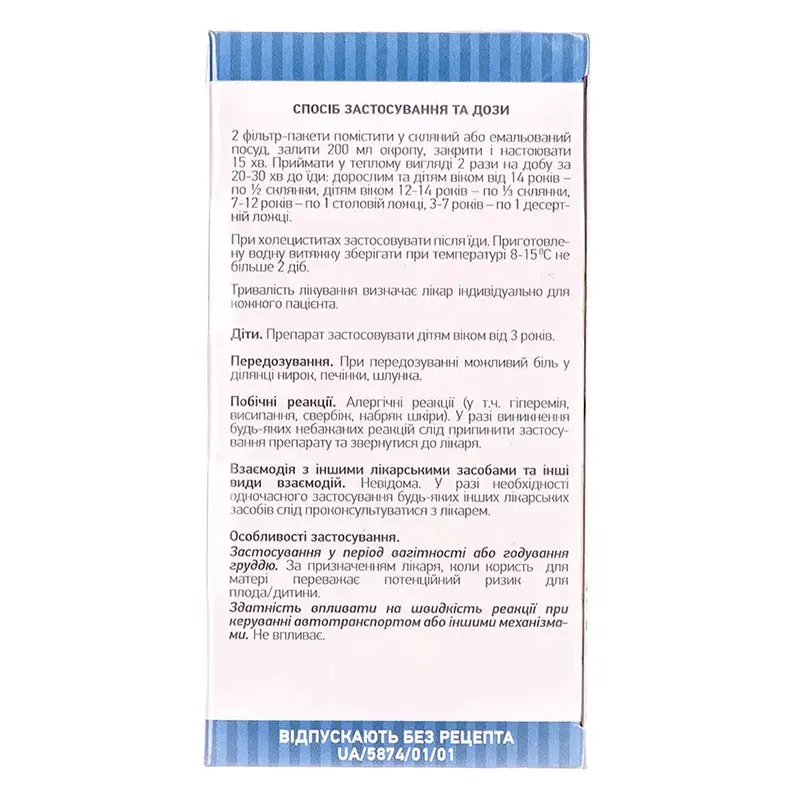 СПОСІБ ЗАСТОСУВАННЯ ТА ДОЗИ

2 фільтр-пакети помістити у скляний або емальований посуд, залити 200 мл окропу, закрити і настоювати 15 хв. Приймати у теплому вигляді 2 рази на добу за 20-30 хв до їди: дорослим та дітям віком від 14 років – по ½ склянки, дітям віком 12-14 років – по ⅓ склянки, 7-12 років – по 1 столовій ложці, 3-7 років – по 1 десертній ложці.

При холециститах застосовувати після їди. Приготовлену водну витяжку зберігати при температурі 8-15°С не більше 2 діб.

Тривалість лікування визначає лікар індивідуально для кожного пацієнта.

Діти. Препарат застосовувати дітям віком від 3 років.

Передозування. При передозуванні можливий біль у ділянці нирок, печінки, шлунка.

Побічні реакції. Алергічні реакції (у т.ч. гіперемія, висипання, свербіж, набряк шкіри). У разі виникнення будь-яких небажаних реакцій слід припинити застосування препарату та звернутися до лікаря.

Взаємодія з іншими лікарськими засобами та інші види взаємодій. Невідома. У разі необхідності одночасного застосування будь-яких інших лікарських засобів слід проконсультуватися з лікарем.

Особливості застосування.
Застосування у період вагітності або годування груддю. За призначенням лікаря, коли користь для матері переважає потенційний ризик для плода/дитини.
Здатність впливати на швидкість реакції при керуванні автотранспортом або іншими механізмами. Не впливає.

ВІДПУСКАЮТЬ БЕЗ РЕЦЕПТА
UA/5874/01/01